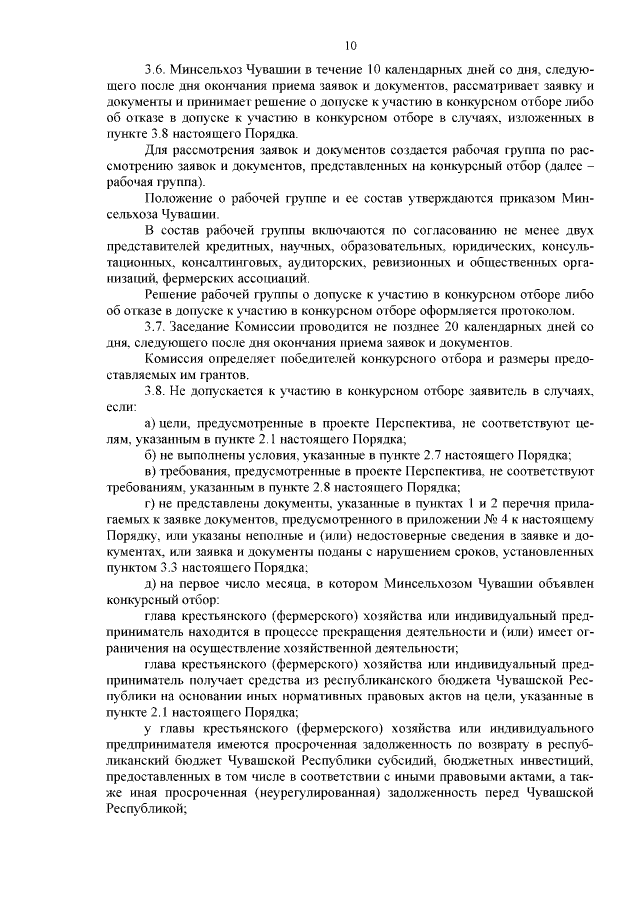 10

3.6. Минсельхоз Чувашии в течение 10 календарных дней со дня, следующего после дня окончания приема заявок и документов, рассматривает заявку и документы и принимает решение о допуске к участию в конкурсном отборе либо об отказе в допуске к участию в конкурсном отборе в случаях, изложенных в пункте 3.8 настоящего Порядка.

Для рассмотрения заявок и документов создается рабочая группа по рассмотрению заявок и документов, представленных на конкурсный отбор (далее – рабочая группа).

Положение о рабочей группе и ее состав утверждаются приказом Минсельхоза Чувашии.

В состав рабочей группы включаются по согласованию не менее двух представителей кредитных, научных, образовательных, юридических, консультационных, консалтинговых, аудиторских, ревизионных и общественных организаций, фермерских ассоциаций.

Решение рабочей группы о допуске к участию в конкурсном отборе либо об отказе в допуске к участию в конкурсном отборе оформляется протоколом.

3.7. Заседание Комиссии проводится не позднее 20 календарных дней со дня, следующего после дня окончания приема заявок и документов.

Комиссия определяет победителей конкурсного отбора и размеры предоставляемых им грантов.

3.8. Не допускается к участию в конкурсном отборе заявитель в случаях, если:

а) цели, предусмотренные в проекте Перспектива, не соответствуют целям, указанным в пункте 2.1 настоящего Порядка;

б) не выполнены условия, указанные в пункте 2.7 настоящего Порядка;

в) требования, предусмотренные в проекте Перспектива, не соответствуют требованиям, указанным в пункте 2.8 настоящего Порядка;

г) не представлены документы, указанные в пунктах 1 и 2 перечня прилагаемых к заявке документов, предусмотренного в приложении № 4 к настоящему Порядку, или указаны неполные и (или) недостоверные сведения в заявке и документах, или заявка и документы поданы с нарушением сроков, установленных пунктом 3.3 настоящего Порядка;

д) на первое число месяца, в котором Минсельхозом Чувашии объявлен конкурсный отбор:

глава крестьянского (фермерского) хозяйства или индивидуальный предприниматель находится в процессе прекращения деятельности и (или) имеет ограничения на осуществление хозяйственной деятельности;

глава крестьянского (фермерского) хозяйства или индивидуальный предприниматель получает средства из республиканского бюджета Чувашской Республики на основании иных нормативных правовых актов на цели, указанные в пункте 2.1 настоящего Порядка;

у главы крестьянского (фермерского) хозяйства или индивидуального предпринимателя имеются просроченная задолженность по возврату в республиканский бюджет Чувашской Республики субсидий, бюджетных инвестиций, предоставленных в том числе в соответствии с иными правовыми актами, а также иная просроченная (неурегулированная) задолженность перед Чувашской Республикой;